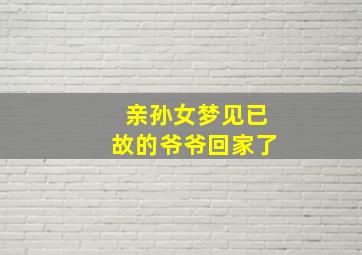 亲孙女梦见已故的爷爷回家了